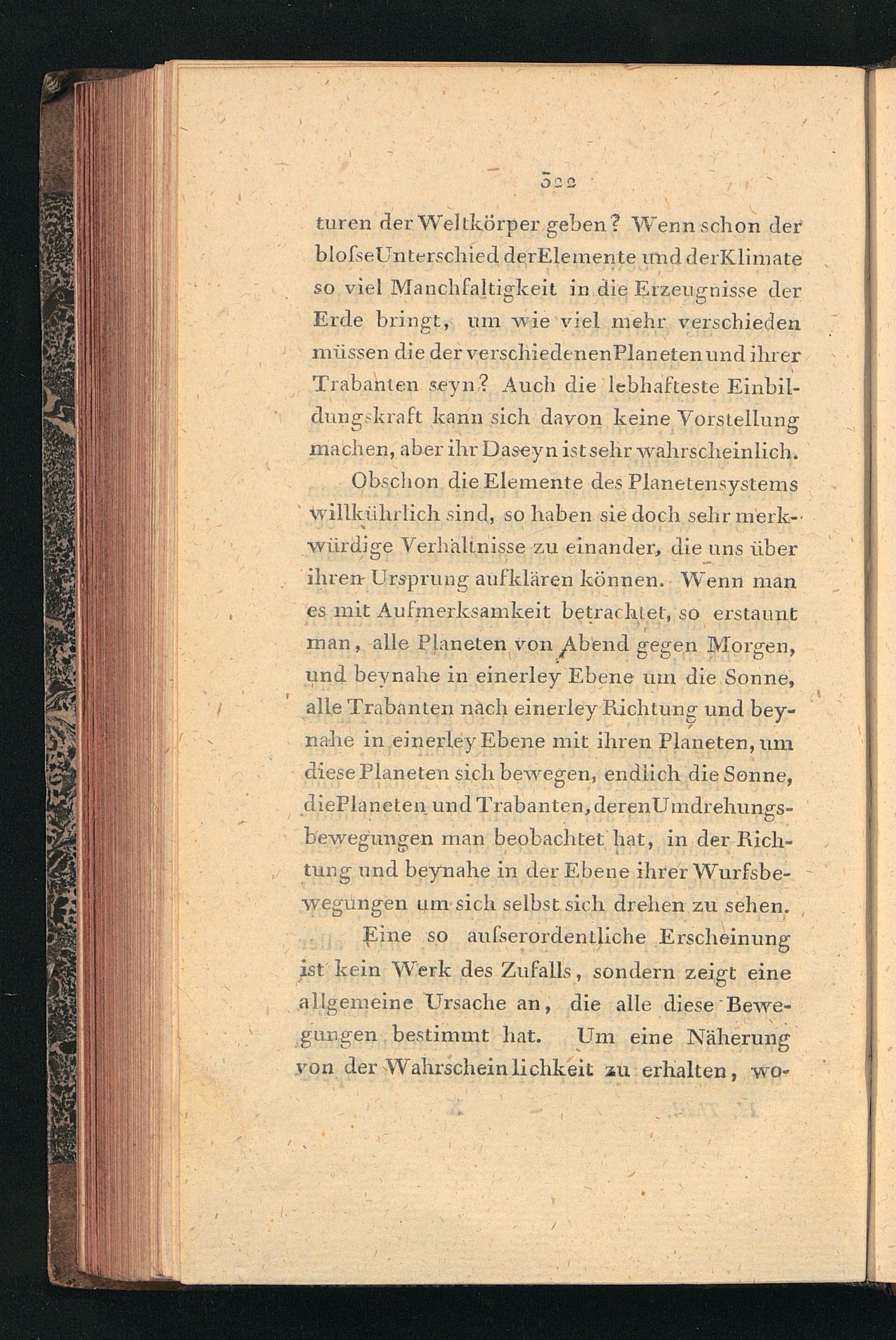 322

turen der Weltkörper geben? Wenn schon der bloſse Unterschied der Elemente und der Klimate so viel Manchfaltigkeit in die Erzeugnisse der Erde bringt, um wie viel mehr verschieden müssen die der verschiedenen Planeten und ihrer Trabanten seyn? Auch die lebhafteste Einbildungskraft kann sich davon keine Vorstellung machen, aber ihr Daseyn ist sehr wahrscheinlich.

Obschon die Elemente des Planetensystems willkührlich sind, so haben sie doch sehr merkwürdige Verhältnisse zu einander, die uns über ihren Ursprung aufklären können. Wenn man es mit Aufmerksamkeit betrachtet, so erstaunt man, alle Planeten von Abend gegen Morgen, und beynahe in einerley Ebene um die Sonne, alle Trabanten nach einerley Richtung und beynahe in einerley Ebene mit ihren Planeten, um diese Planeten sich bewegen, endlich die Sonne, die Planeten und Trabanten, deren Umdrehungsbewegungen man beobachtet hat, in der Richtung und beynahe in der Ebene ihrer Wurfsbewegungen um sich selbst sich drehen zu sehen.

Eine so auſserordentliche Erscheinung ist kein Werk des Zufalls, sondern zeigt eine allgemeine Ursache an, die alle diese Bewegungen bestimmt hat. Um eine Näherung von der Wahrscheinlichkeit zu erhalten, wo-